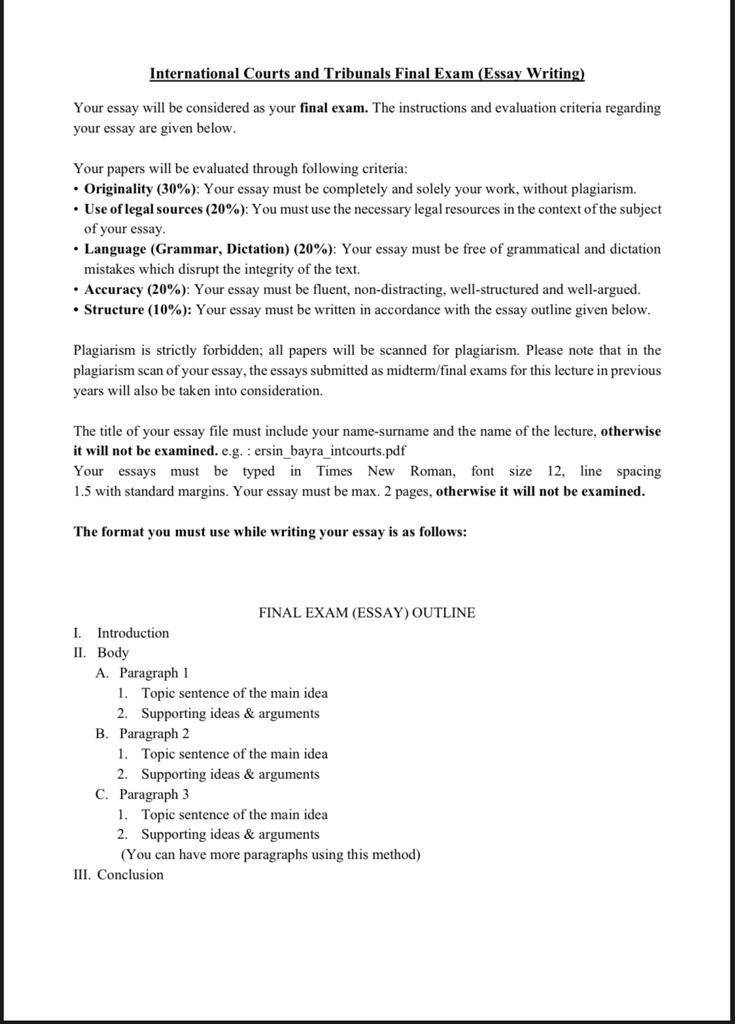 International Courts and Tribunals Final Exam (Essay Writing)

Your essay will be considered as your final exam. The instructions and evaluation criteria regarding your essay are given below.

Your papers will be evaluated through following criteria:
• Originality (30%): Your essay must be completely and solely your work, without plagiarism.
• Use of legal sources (20%): You must use the necessary legal resources in the context of the subject of your essay.
• Language (Grammar, Dictation) (20%): Your essay must be free of grammatical and dictation mistakes which disrupt the integrity of the text.
• Accuracy (20%): Your essay must be fluent, non-distracting, well-structured and well-argued.
• Structure (10%): Your essay must be written in accordance with the essay outline given below.

Plagiarism is strictly forbidden; all papers will be scanned for plagiarism. Please note that in the plagiarism scan of your essay, the essays submitted as midterm/final exams for this lecture in previous years will also be taken into consideration.

The title of your essay file must include your name-surname and the name of the lecture, otherwise it will not be examined. e.g. : ersin_bayra_intcourts.pdf
Your essays must be typed in Times New Roman, font size 12, line spacing 1.5 with standard margins. Your essay must be max. 2 pages, otherwise it will not be examined.

The format you must use while writing your essay is as follows:

FINAL EXAM (ESSAY) OUTLINE
I. Introduction
II. Body
A. Paragraph 1
1. Topic sentence of the main idea
2. Supporting ideas & arguments
B. Paragraph 2
1. Topic sentence of the main idea
2. Supporting ideas & arguments
C. Paragraph 3
1. Topic sentence of the main idea
2. Supporting ideas & arguments
(You can have more paragraphs using this method)
III. Conclusion